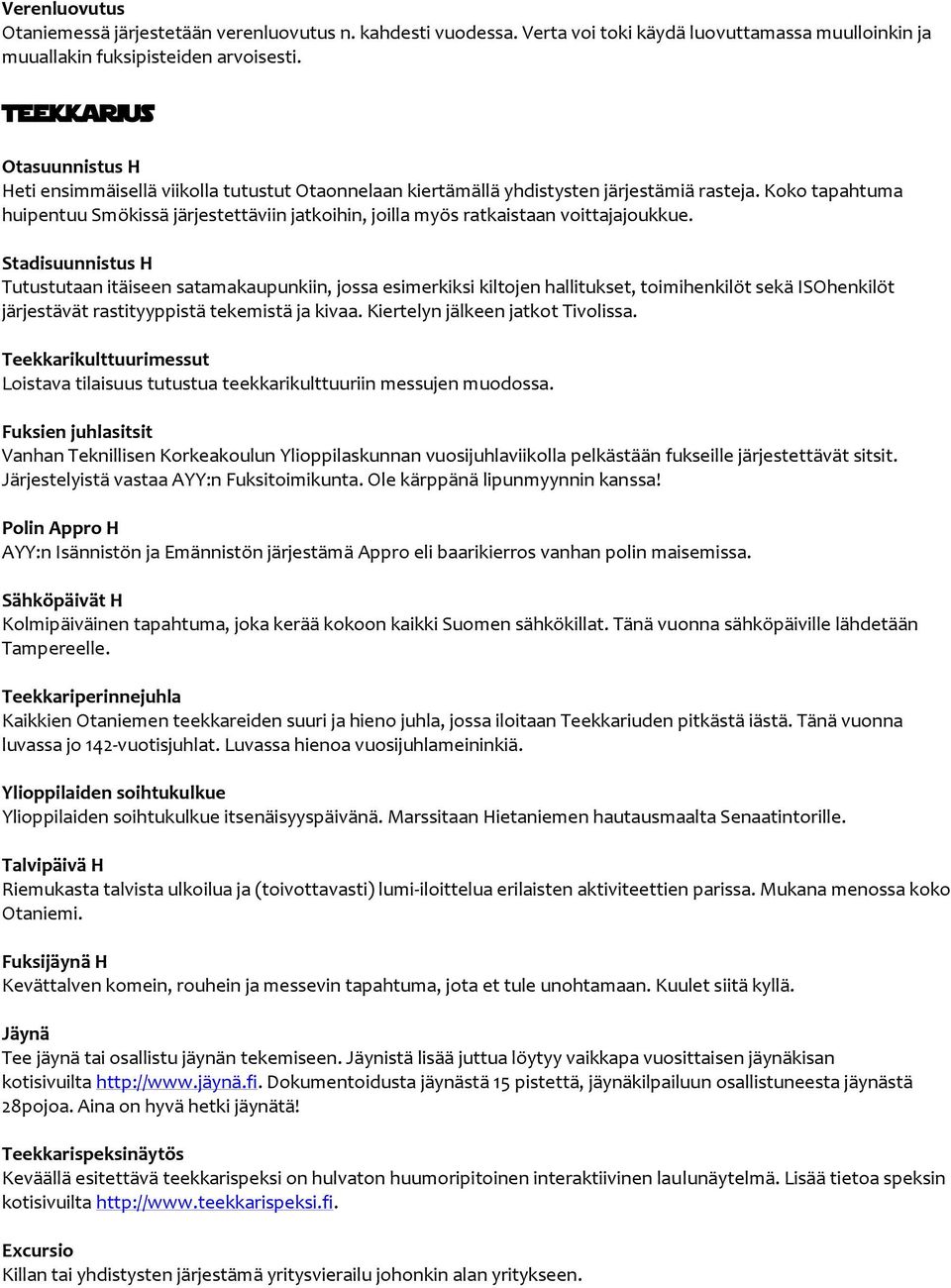 Verenluovutus
Otaniemessä järjestetään verenluovutus n. kahdesti vuodessa. Verta voi toki käydä luovuttamassa muulloinkin ja muuallakin fuksipisteiden arvoisesti.

TEEKKARIUS

Otasuunnistus H
Heti ensimmäisellä viikolla tutustut Otaonnelaan kiertämällä yhdistysten järjestämiä rasteja. Koko tapahtuma huipentuu Smökissä järjestettäviin jatkoihin, joilla myös ratkaistaan voittajajoukkue.

Stadisuunnistus H
Tutustutaan itäiseen satamakaupunkiin, jossa esimerkiksi kiltojen hallitukset, toimihenkilöt sekä ISOhenkilöt järjestävät rastityyppistä tekemistä ja kivaa. Kiertelyn jälkeen jatkot Tivolissa.

Teekkarikulttuurimessut
Loistava tilaisuus tutustua teekkarikulttuuriin messujen muodossa.

Fuksien juhlasitsit
Vanhan Teknillisen Korkeakoulun Ylioppilaskunnan vuosijuhlaviikolla pelkästään fukseille järjestettävät sitsit. Järjestelyistä vastaa AYY:n Fuksitoimikunta. Ole kärppänä lipunmyynnin kanssa!

Polin Appro H
AYY:n Isännistön ja Emännistön järjestämä Appro eli baarikierros vanhan polin maisemissa.

Sähköpäivät H
Kolmipäiväinen tapahtuma, joka kerää kokoon kaikki Suomen sähkökillat. Tänä vuonna sähköpäiville lähdetään Tampereelle.

Teekkariperinnejuhla
Kaikkien Otaniemen teekkareiden suuri ja hieno juhla, jossa iloitaan Teekkariuden pitkästä iästä. Tänä vuonna luvassa jo 142-vuotisjuhlat. Luvassa hienoa vuosijuhlameininkiä.

Ylioppilaiden soihtukulkue
Ylioppilaiden soihtukulkue itsenäisyyspäivänä. Marssitaan Hietaniemen hautausmaalta Senaatintorille.

Talvipäivä H
Riemukasta talvista ulkoilua ja (toivottavasti) lumi-iloittelua erilaisten aktiviteettien parissa. Mukana menossa koko Otaniemi.

Fuksijäynä H
Kevättalven komein, rouhein ja messevin tapahtuma, jota et tule unohtamaan. Kuulet siitä kyllä.

Jäynä
Tee jäynä tai osallistu jäynän tekemiseen. Jäynistä lisää juttua löytyy vaikkapa vuosittaisen jäynäkisan kotisivuilta http://www.jäynä.fi. Dokumentoidusta jäynästä 15 pistettä, jäynäkilpailuun osallistuneesta jäynästä 28pojoa. Aina on hyvä hetki jäynätä!

Teekkarispeksinäytös
Keväällä esitettävä teekkarispeksi on hulvaton huumoripitoinen interaktiivinen laulunäytelmä. Lisää tietoa speksin kotisivuilta http://www.teekkarispeksi.fi.

Excursio
Killan tai yhdistysten järjestämä yritysvierailu johonkin alan yritykseen.